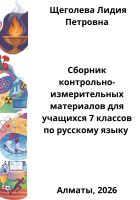 Щеголева Лидия Петровна

Сборник контрольно-измерительных материалов для учащихся 7 классов по русскому языку

Алматы, 2026